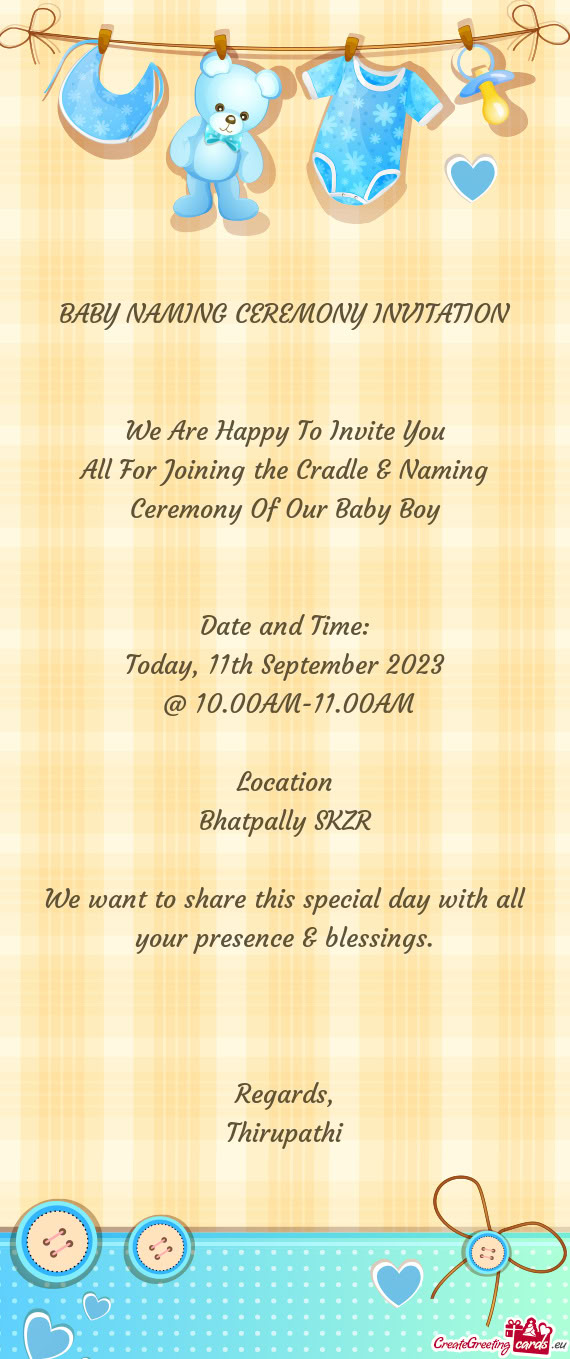 BABY NAMING CEREMONY INVITATION

We Are Happy To Invite You
All For Joining the Cradle & Naming Ceremony Of Our Baby Boy

Date and Time:
Today, 11th September 2023
@ 10.00AM-11.00AM

Location
Bhatpally SKZR

We want to share this special day with all your presence & blessings.

Regards,
Thirupathi

CreateGreetingcards.eu